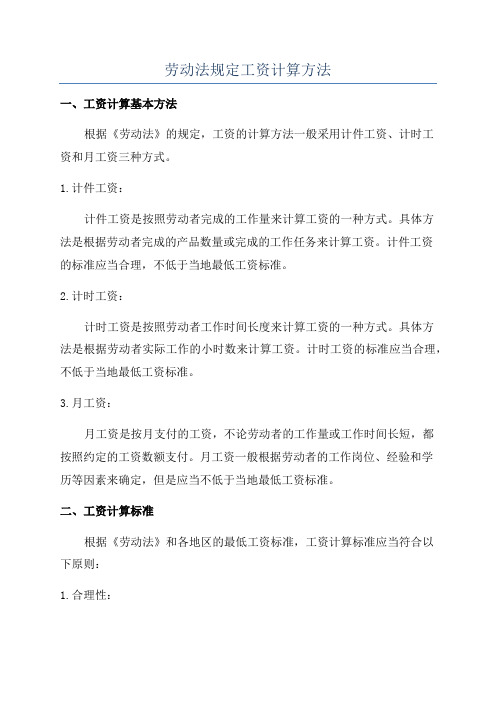 劳动法规定工资计算方法

一、工资计算基本方法

根据《劳动法》的规定，工资的计算方法一般采用计件工资、计时工资和月工资三种方式。

1.计件工资：

计件工资是按照劳动者完成的工作量来计算工资的一种方式。具体方法是根据劳动者完成的产品数量或完成的工作任务来计算工资。计件工资的标准应当合理，不低于当地最低工资标准。

2.计时工资：

计时工资是按照劳动者工作时间长度来计算工资的一种方式。具体方法是根据劳动者实际工作的小时数来计算工资。计时工资的标准应当合理，不低于当地最低工资标准。

3.月工资：

月工资是按月支付的工资，不论劳动者的工作量或工作时间长短，都按照约定的工资数额支付。月工资一般根据劳动者的工作岗位、经验和学历等因素来确定，但是应当不低于当地最低工资标准。

二、工资计算标准

根据《劳动法》和各地区的最低工资标准，工资计算标准应当符合以下原则：

1.合理性：